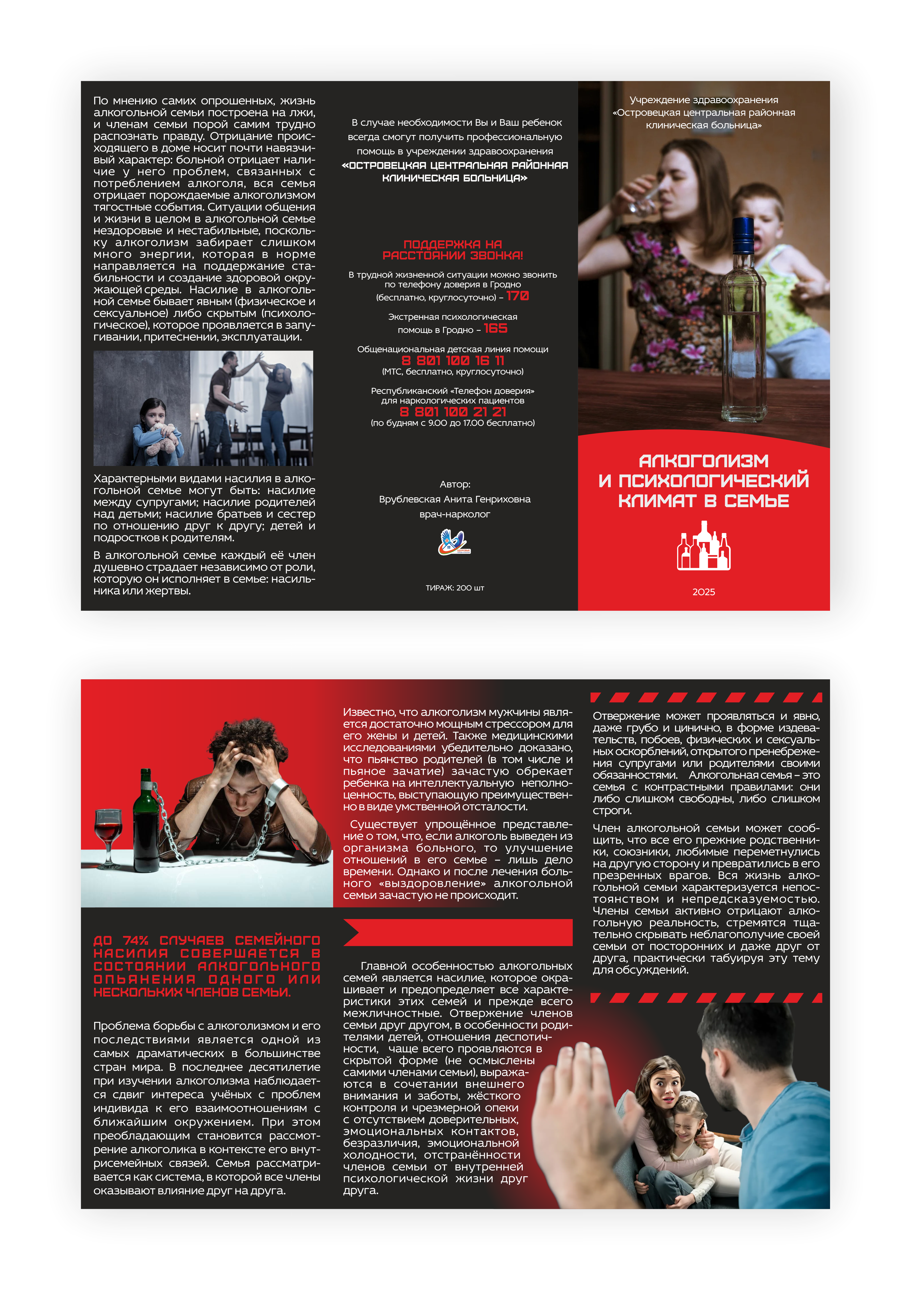 По мнению самих опрошенных, жизнь алкогольной семьи построена на лжи, и членам семьи порой самим трудно распознать правду. Отрицание происходящего в доме носит почти навязчивый характер: больной отрицает наличие у него проблем, связанных с потреблением алкоголя, вся семья отрицает порождаемые алкоголизмом тягостные события. Ситуации общения и жизни в целом в алкогольной семье нездоровые и нестабильные, поскольку алкоголизм забирает слишком много энергии, которая в норме направляется на поддержание стабильности и создание здоровой окружающей среды. Насилие в алкогольной семье бывает явным (физическое и сексуальное) либо скрытым (психологическое), которое проявляется в запугивании, притеснении, эксплуатации.

Характерными видами насилия в алкогольной семье могут быть: насилие между супругами; насилие родителей над детьми; насилие братьев и сестер по отношению друг к другу; детей и подростков к родителям.

В алкогольной семье каждый её член душевно страдает независимо от роли, которую он исполняет в семье: насильника или жертвы.

В случае необходимости Вы и Ваш ребенок всегда смогут получить профессиональную помощь в учреждении здравоохранения

«ОСТРОВЕЦКАЯ ЦЕНТРАЛЬНАЯ РАЙОННАЯ КЛИНИЧЕСКАЯ БОЛЬНИЦА»

ПОДДЕРЖКА НА РАССТОЯНИИ ЗВОНКА!

В трудной жизненной ситуации можно звонить по телефону доверия в Гродно (бесплатно, круглосуточно) – 170

Экстренная психологическая помощь в Гродно – 165

Общенациональная детская линия помощи
8 801 100 16 11
(МТС, бесплатно, круглосуточно)

Республиканский «Телефон доверия» для наркологических пациентов
8 801 100 21 21
(по будням с 9.00 до 17.00 бесплатно)

Автор:
Врублевская Анита Генриховна
врач-нарколог

ТИРАЖ: 200 шт

Учреждение здравоохранения
«Островецкая центральная районная клиническая больница»

АЛКОГОЛИЗМ И ПСИХОЛОГИЧЕСКИЙ КЛИМАТ В СЕМЬЕ

2025

ДО 74% СЛУЧАЕВ СЕМЕЙНОГО НАСИЛИЯ СОВЕРШАЕТСЯ В СОСТОЯНИИ АЛКОГОЛЬНОГО ОПЬЯНЕНИЯ ОДНОГО ИЛИ НЕСКОЛЬКИХ ЧЛЕНОВ СЕМЬИ.

Проблема борьбы с алкоголизмом и его последствиями является одной из самых драматических в большинстве стран мира. В последнее десятилетие при изучении алкоголизма наблюдается сдвиг интереса учёных с проблем индивида к его взаимоотношениям с ближайшим окружением. При этом преобладающим становится рассмотрение алкоголика в контексте его внутрисемейных связей. Семья рассматривается как система, в которой все члены оказывают влияние друг на друга.

Известно, что алкоголизм мужчины является достаточно мощным стрессором для его жены и детей. Также медицинскими исследованиями убедительно доказано, что пьянство родителей (в том числе и пьяное зачатие) зачастую обрекает ребенка на интеллектуальную неполноценность, выступающую преимущественно в виде умственной отсталости.

Существует упрощённое представление о том, что, если алкоголь выведен из организма больного, то улучшение отношений в его семье – лишь дело времени. Однако и после лечения больного «выздоровление» алкогольной семьи зачастую не происходит.

Главной особенностью алкогольных семей является насилие, которое окрашивает и предопределяет все характеристики этих семей и прежде всего межличностные. Отвержение членов семьи друг другом, в особенности родителями детей, отношения деспотичности, чаще всего проявляются в скрытой форме (не осмыслены самими членами семьи), выражаются в сочетании внешнего внимания и заботы, жёсткого контроля и чрезмерной опеки с отсутствием доверительных, эмоциональных контактов, безразличия, эмоциональной холодности, отстранённости членов семьи от внутренней психологической жизни друг друга.

Отвержение может проявляться и явно, даже грубо и цинично, в форме издевательств, побоев, физических и сексуальных оскорблений, открытого пренебрежения супругами или родителями своими обязанностями. Алкогольная семья – это семья с контрастными правилами: они либо слишком свободны, либо слишком строги.

Член алкогольной семьи может сообщить, что все его прежние родственники, союзники, любимые переметнулись на другую сторону и превратились в его презренных врагов. Вся жизнь алкогольной семьи характеризуется непостоянством и непредсказуемостью. Члены семьи активно отрицают алкогольную реальность, стремятся тщательно скрывать неблагополучие своей семьи от посторонних и даже друг от друга, практически табуируя эту тему для обсуждений.